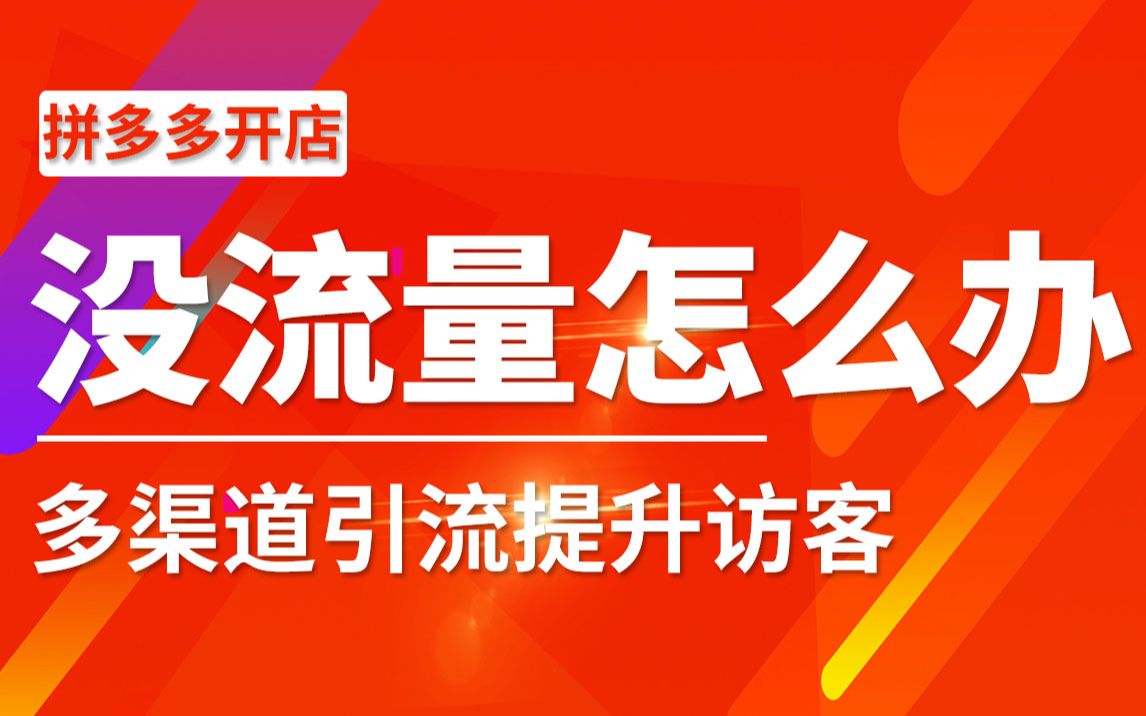 拼多多开店

没流量怎么办

多渠道引流提升访客